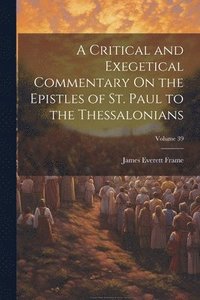 A Critical and Exegetical Commentary On the Epistles of St. Paul to the Thessalonians

Volume 39

James Everett Frame